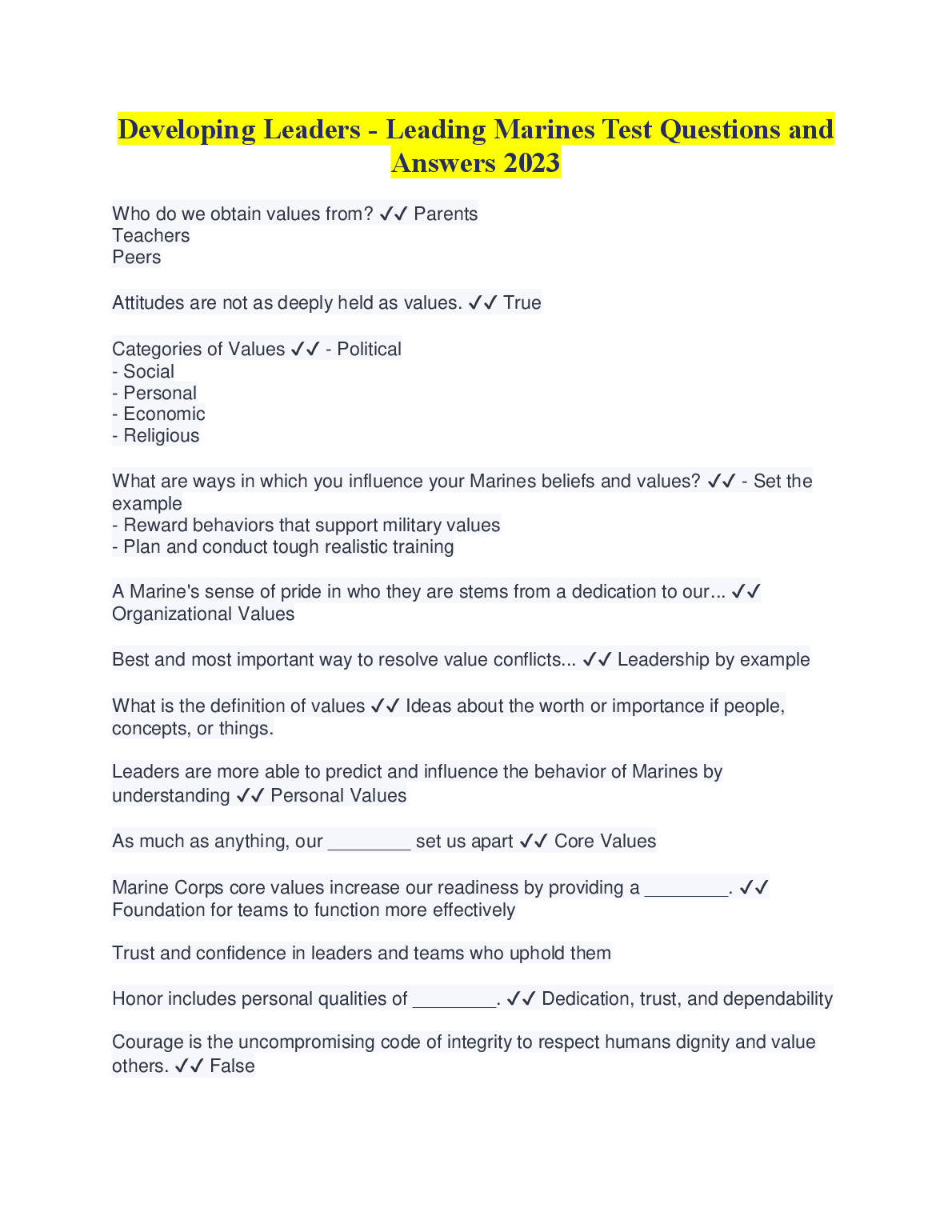 Developing Leaders - Leading Marines Test Questions and Answers 2023

Who do we obtain values from? ✓✓ Parents
Teachers
Peers

Attitudes are not as deeply held as values. ✓✓ True

Categories of Values ✓✓ - Political
- Social
- Personal
- Economic
- Religious

What are ways in which you influence your Marines beliefs and values? ✓✓ - Set the example
- Reward behaviors that support military values
- Plan and conduct tough realistic training

A Marine's sense of pride in who they are stems from a dedication to our... ✓✓ Organizational Values

Best and most important way to resolve value conflicts... ✓✓ Leadership by example

What is the definition of values ✓✓ Ideas about the worth or importance if people, concepts, or things.

Leaders are more able to predict and influence the behavior of Marines by understanding ✓✓ Personal Values

As much as anything, our ________ set us apart ✓✓ Core Values

Marine Corps core values increase our readiness by providing a ________. ✓✓ Foundation for teams to function more effectively

Trust and confidence in leaders and teams who uphold them

Honor includes personal qualities of ________. ✓✓ Dedication, trust, and dependability

Courage is the uncompromising code of integrity to respect humans dignity and value others. ✓✓ False